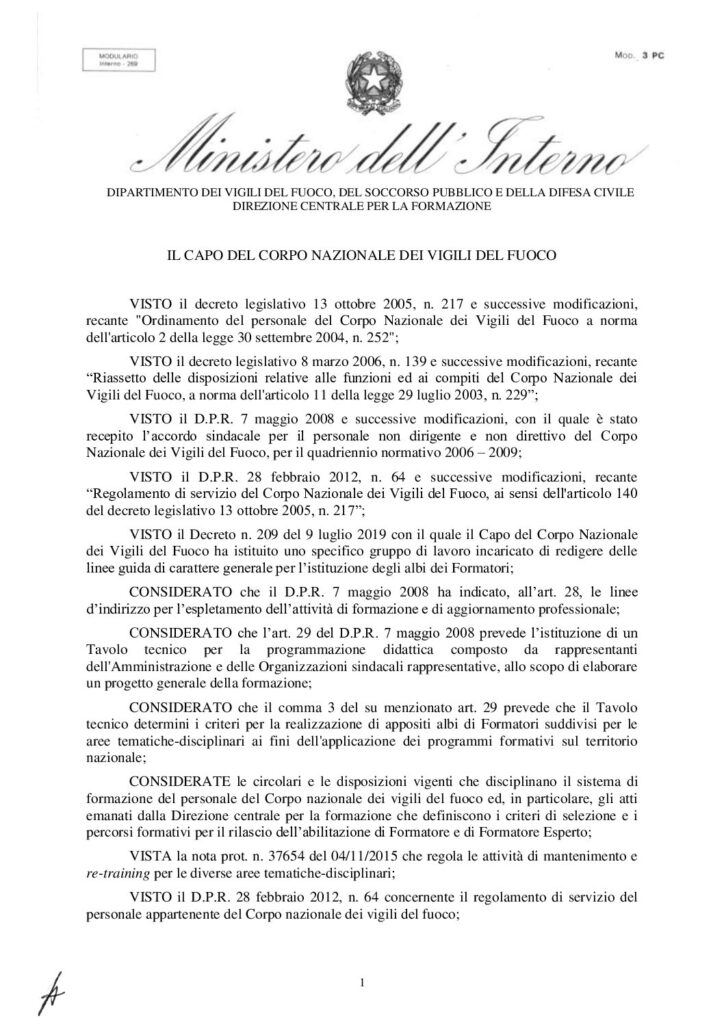 MODULARIO
Interno - 269

MOD. 3 PC

Ministero dell'Interno

DIPARTIMENTO DEI VIGILI DEL FUOCO, DEL SOCCORSO PUBBLICO E DELLA DIFESA CIVILE
DIREZIONE CENTRALE PER LA FORMAZIONE

IL CAPO DEL CORPO NAZIONALE DEI VIGILI DEL FUOCO

VISTO il decreto legislativo 13 ottobre 2005, n. 217 e successive modificazioni, recante "Ordinamento del personale del Corpo Nazionale dei Vigili del Fuoco a norma dell'articolo 2 della legge 30 settembre 2004, n. 252";

VISTO il decreto legislativo 8 marzo 2006, n. 139 e successive modificazioni, recante "Riassetto delle disposizioni relative alle funzioni ed ai compiti del Corpo Nazionale dei Vigili del Fuoco, a norma dell'articolo 11 della legge 29 luglio 2003, n. 229";

VISTO il D.P.R. 7 maggio 2008 e successive modificazioni, con il quale è stato recepito l'accordo sindacale per il personale non dirigente e non direttivo del Corpo Nazionale dei Vigili del Fuoco, per il quadriennio normativo 2006 – 2009;

VISTO il D.P.R. 28 febbraio 2012, n. 64 e successive modificazioni, recante "Regolamento di servizio del Corpo Nazionale dei Vigili del Fuoco, ai sensi dell'articolo 140 del decreto legislativo 13 ottobre 2005, n. 217";

VISTO il Decreto n. 209 del 9 luglio 2019 con il quale il Capo del Corpo Nazionale dei Vigili del Fuoco ha istituito uno specifico gruppo di lavoro incaricato di redigere delle linee guida di carattere generale per l'istituzione degli albi dei Formatori;

CONSIDERATO che il D.P.R. 7 maggio 2008 ha indicato, all'art. 28, le linee d'indirizzo per l'espletamento dell'attività di formazione e di aggiornamento professionale;

CONSIDERATO che l'art. 29 del D.P.R. 7 maggio 2008 prevede l'istituzione di un Tavolo tecnico per la programmazione didattica composto da rappresentanti dell'Amministrazione e delle Organizzazioni sindacali rappresentative, allo scopo di elaborare un progetto generale della formazione;

CONSIDERATO che il comma 3 del su menzionato art. 29 prevede che il Tavolo tecnico determini i criteri per la realizzazione di appositi albi di Formatori suddivisi per le aree tematiche-disciplinari ai fini dell'applicazione dei programmi formativi sul territorio nazionale;

CONSIDERATE le circolari e le disposizioni vigenti che disciplinano il sistema di formazione del personale del Corpo nazionale dei vigili del fuoco ed, in particolare, gli atti emanati dalla Direzione centrale per la formazione che definiscono i criteri di selezione e i percorsi formativi per il rilascio dell'abilitazione di Formatore e di Formatore Esperto;

VISTA la nota prot. n. 37654 del 04/11/2015 che regola le attività di mantenimento e re-training per le diverse aree tematiche-disciplinari;

VISTO il D.P.R. 28 febbraio 2012, n. 64 concernente il regolamento di servizio del personale appartenente del Corpo nazionale dei vigili del fuoco;

1